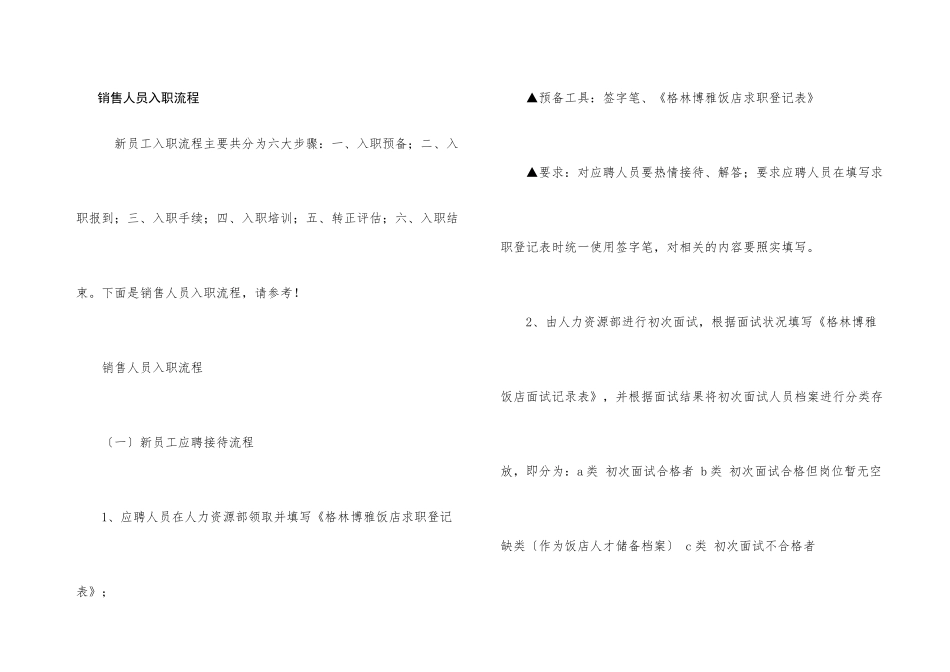 销售人员入职流程

新员工入职流程主要共分为六大步骤：一、入职预备；二、入职报到；三、入职手续；四、入职培训；五、转正评估；六、入职结束。下面是销售人员入职流程，请参考！

销售人员入职流程

（一）新员工应聘接待流程

1、应聘人员在人力资源部领取并填写《格林博雅饭店求职登记表》；

▲预备工具：签字笔、《格林博雅饭店求职登记表》

▲要求：对应聘人员要热情接待、解答；要求应聘人员在填写求职登记表时统一使用签字笔，对相关的内容要照实填写。

2、由人力资源部进行初次面试，根据面试状况填写《格林博雅饭店面试记录表》，并根据面试结果将初次面试人员档案进行分类存放，即分为：a类 初次面试合格者 b类 初次面试合格但岗位暂无空缺类（作为饭店人才储备档案） c类 初次面试不合格者